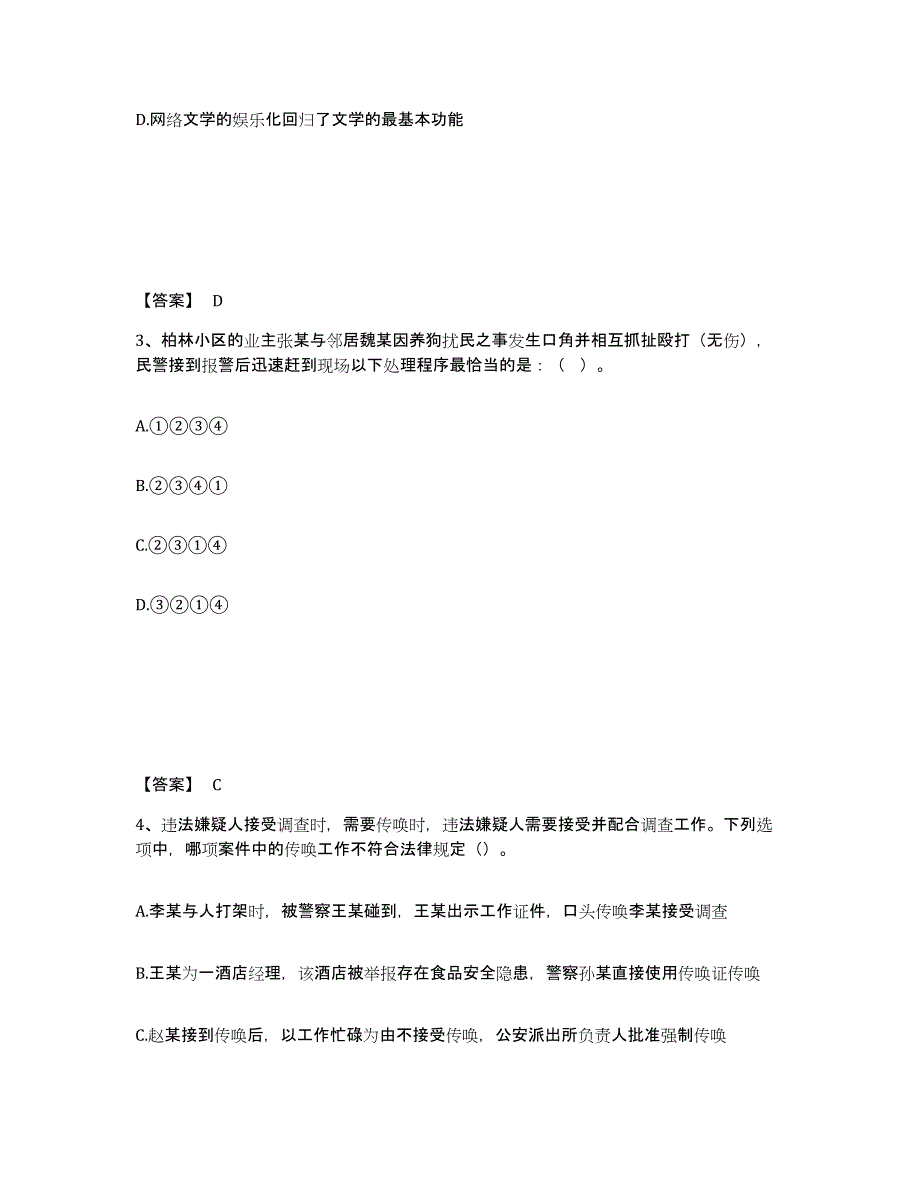 D.网络文学的娱乐化回归了文学的最基本功能

【答案】 D

3、柏林小区的业主张某与邻居魏某因养狗扰民之事发生口角并相互抓扯殴打（无伤），民警接到报警后迅速赶到现场以下处理程序最恰当的是：（ ）。

A.①②③④

B.②③④①

C.②③①④

D.③②①④

【答案】 C

4、违法嫌疑人接受调查时，需要传唤时，违法嫌疑人需要接受并配合调查工作。下列选项中，哪项案件中的传唤工作不符合法律规定（）。

A.李某与人打架时，被警察王某碰到，王某出示工作证件，口头传唤李某接受调查

B.王某为一酒店经理，该酒店被举报存在食品安全隐患，警察孙某直接使用传唤证传唤

C.赵某接到传唤后，以工作忙碌为由不接受传唤，公安派出所负责人批准强制传唤